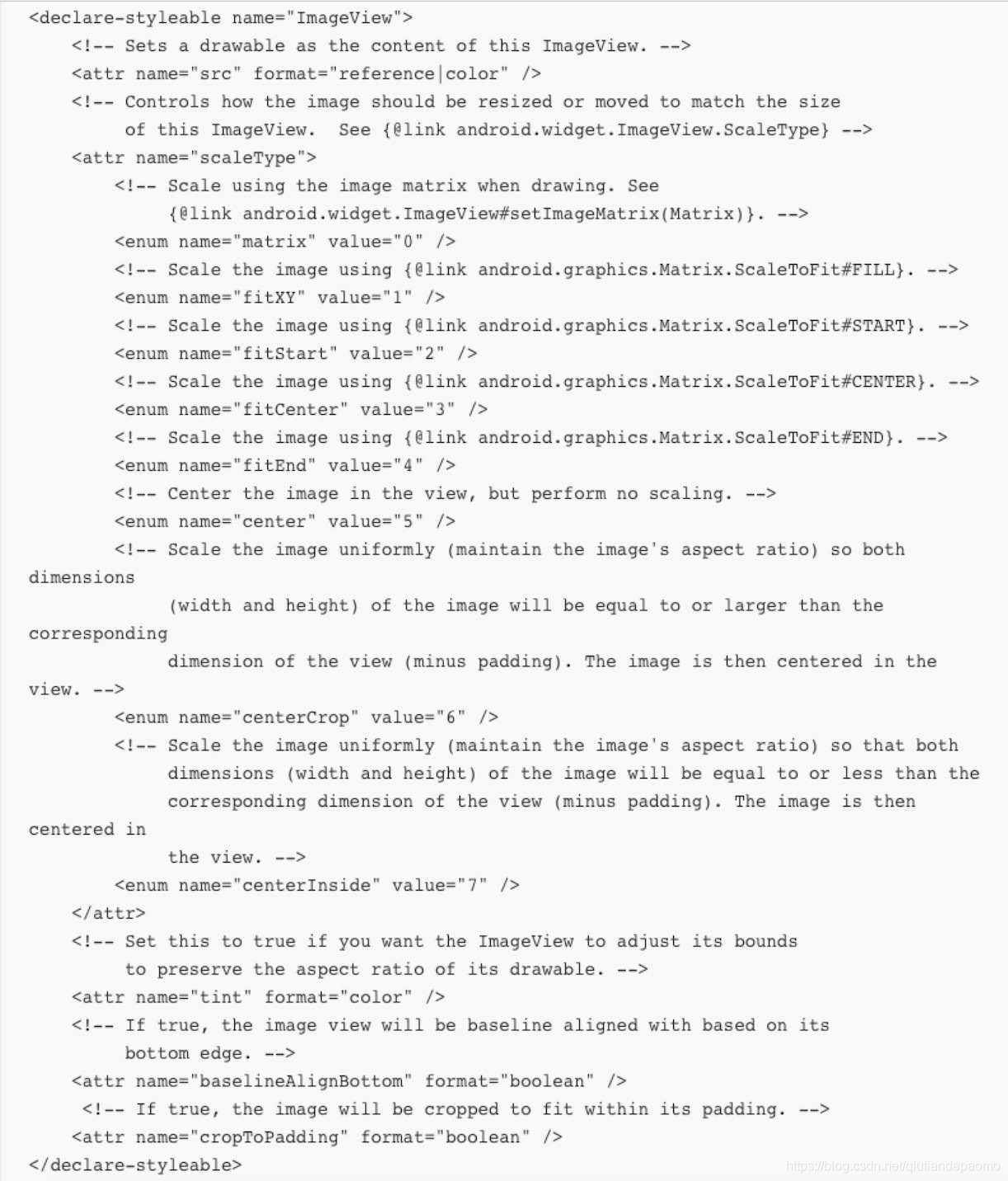 <declare-styleable name="ImageView">
    <!-- Sets a drawable as the content of this ImageView. -->
    <attr name="src" format="reference|color" />
    <!-- Controls how the image should be resized or moved to match the size
         of this ImageView.  See {@link android.widget.ImageView.ScaleType} -->
    <attr name="scaleType">
        <!-- Scale using the image matrix when drawing. See
             {@link android.widget.ImageView#setImageMatrix(Matrix)}. -->
        <enum name="matrix" value="0" />
        <!-- Scale the image using {@link android.graphics.Matrix.ScaleToFit#FILL}. -->
        <enum name="fitXY" value="1" />
        <!-- Scale the image using {@link android.graphics.Matrix.ScaleToFit#START}. -->
        <enum name="fitStart" value="2" />
        <!-- Scale the image using {@link android.graphics.Matrix.ScaleToFit#CENTER}. -->
        <enum name="fitCenter" value="3" />
        <!-- Scale the image using {@link android.graphics.Matrix.ScaleToFit#END}. -->
        <enum name="fitEnd" value="4" />
        <!-- Center the image in the view, but perform no scaling. -->
        <enum name="center" value="5" />
        <!-- Scale the image uniformly (maintain the image's aspect ratio) so both dimensions
             (width and height) of the image will be equal to or larger than the corresponding
             dimension of the view (minus padding). The image is then centered in the view. -->
        <enum name="centerCrop" value="6" />
        <!-- Scale the image uniformly (maintain the image's aspect ratio) so that both
             dimensions (width and height) of the image will be equal to or less than the
             corresponding dimension of the view (minus padding). The image is then centered in
             the view. -->
        <enum name="centerInside" value="7" />
    </attr>
    <!-- Set this to true if you want the ImageView to adjust its bounds
         to preserve the aspect ratio of its drawable. -->
    <attr name="tint" format="color" />
    <!-- If true, the image view will be baseline aligned with based on its
         bottom edge. -->
    <attr name="baselineAlignBottom" format="boolean" />
     <!-- If true, the image will be cropped to fit within its padding. -->
    <attr name="cropToPadding" format="boolean" />
</declare-styleable>
https://blog.csdn.net/qiutiandepaomo